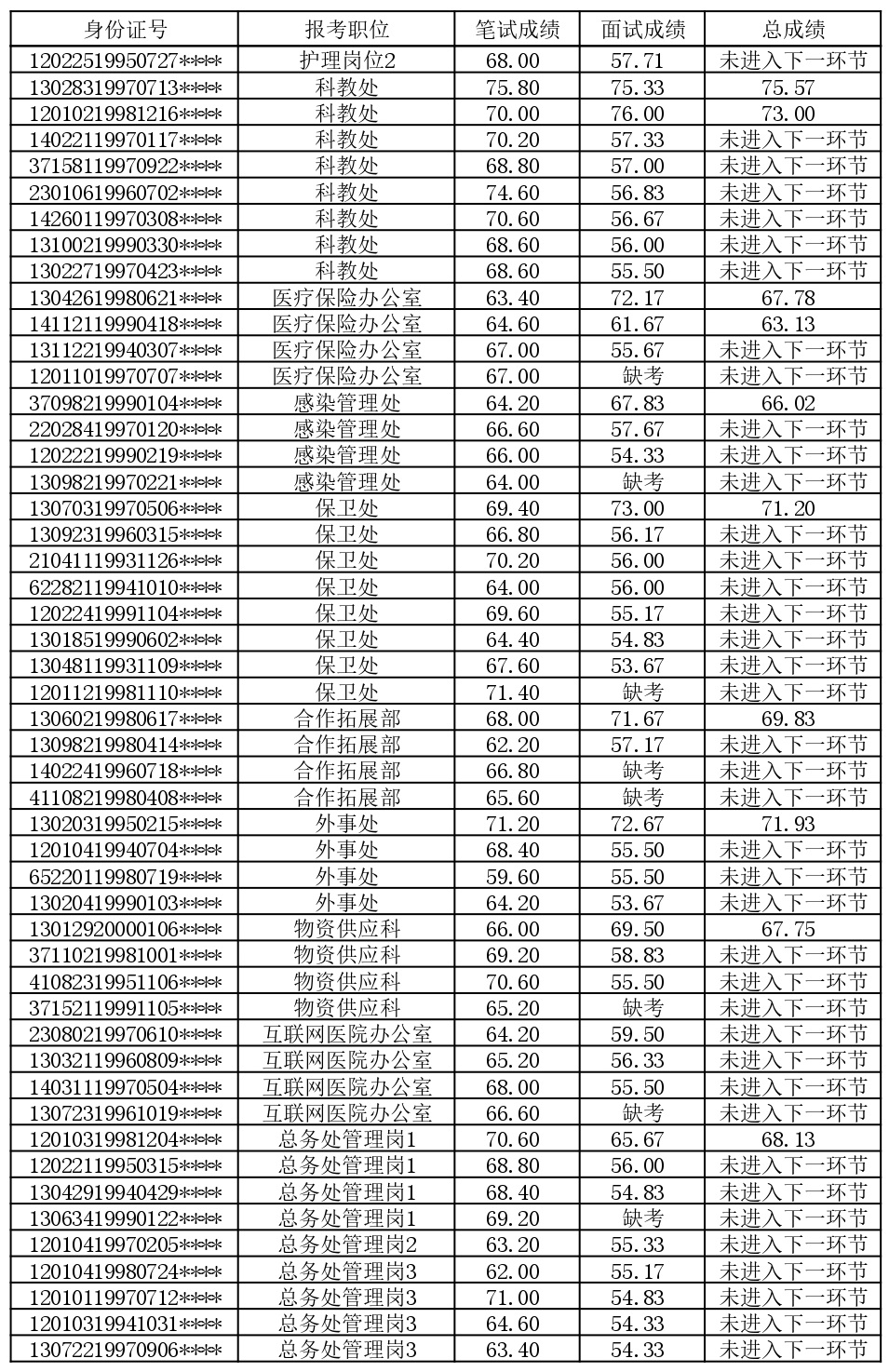 | 身份证号 | 报考职位 | 笔试成绩 | 面试成绩 | 总成绩 |
|---|---|---|---|---|
| 12022519950727**** | 护理岗位2 | 68.00 | 57.71 | 未进入下一环节 |
| 13028319970713**** | 科教处 | 75.80 | 75.33 | 75.57 |
| 12010219981216**** | 科教处 | 70.00 | 76.00 | 73.00 |
| 14022119970117**** | 科教处 | 70.20 | 57.33 | 未进入下一环节 |
| 37158119970922**** | 科教处 | 68.80 | 57.00 | 未进入下一环节 |
| 23010619960702**** | 科教处 | 74.60 | 56.83 | 未进入下一环节 |
| 14260119970308**** | 科教处 | 70.60 | 56.67 | 未进入下一环节 |
| 13100219990330**** | 科教处 | 68.60 | 56.00 | 未进入下一环节 |
| 13022719970423**** | 科教处 | 68.60 | 55.50 | 未进入下一环节 |
| 13042619980621**** | 医疗保险办公室 | 63.40 | 72.17 | 67.78 |
| 14112119990418**** | 医疗保险办公室 | 64.60 | 61.67 | 63.13 |
| 13112219940307**** | 医疗保险办公室 | 67.00 | 55.67 | 未进入下一环节 |
| 12011019970707**** | 医疗保险办公室 | 67.00 | 缺考 | 未进入下一环节 |
| 37098219990104**** | 感染管理处 | 64.20 | 67.83 | 66.02 |
| 22028419970120**** | 感染管理处 | 66.60 | 57.67 | 未进入下一环节 |
| 12022219990219**** | 感染管理处 | 66.00 | 54.33 | 未进入下一环节 |
| 13098219970221**** | 感染管理处 | 64.00 | 缺考 | 未进入下一环节 |
| 13070319970506**** | 保卫处 | 69.40 | 73.00 | 71.20 |
| 13092319960315**** | 保卫处 | 66.80 | 56.17 | 未进入下一环节 |
| 21041119931126**** | 保卫处 | 70.20 | 56.00 | 未进入下一环节 |
| 62282119941010**** | 保卫处 | 64.00 | 56.00 | 未进入下一环节 |
| 12022419991104**** | 保卫处 | 69.60 | 55.17 | 未进入下一环节 |
| 13018519990602**** | 保卫处 | 64.40 | 54.83 | 未进入下一环节 |
| 13048119931109**** | 保卫处 | 67.60 | 53.67 | 未进入下一环节 |
| 12011219981110**** | 保卫处 | 71.40 | 缺考 | 未进入下一环节 |
| 13060219980617**** | 合作拓展部 | 68.00 | 71.67 | 69.83 |
| 13098219980414**** | 合作拓展部 | 62.20 | 57.17 | 未进入下一环节 |
| 14022419960718**** | 合作拓展部 | 66.80 | 缺考 | 未进入下一环节 |
| 41108219980408**** | 合作拓展部 | 65.60 | 缺考 | 未进入下一环节 |
| 13020319950215**** | 外事处 | 71.20 | 72.67 | 71.93 |
| 12010419940704**** | 外事处 | 68.40 | 55.50 | 未进入下一环节 |
| 65220119980719**** | 外事处 | 59.60 | 55.50 | 未进入下一环节 |
| 13020419990103**** | 外事处 | 64.20 | 53.67 | 未进入下一环节 |
| 13012920000106**** | 物资供应科 | 66.00 | 69.50 | 67.75 |
| 37110219981001**** | 物资供应科 | 69.20 | 58.83 | 未进入下一环节 |
| 41082319951106**** | 物资供应科 | 70.60 | 55.50 | 未进入下一环节 |
| 37152119991105**** | 物资供应科 | 65.20 | 缺考 | 未进入下一环节 |
| 23080219970610**** | 互联网医院办公室 | 64.20 | 59.50 | 未进入下一环节 |
| 13032119960809**** | 互联网医院办公室 | 65.20 | 56.33 | 未进入下一环节 |
| 14031119970504**** | 互联网医院办公室 | 68.00 | 55.50 | 未进入下一环节 |
| 13072319961019**** | 互联网医院办公室 | 66.60 | 缺考 | 未进入下一环节 |
| 12010319981204**** | 总务处管理岗1 | 70.60 | 65.67 | 68.13 |
| 12022119950315**** | 总务处管理岗1 | 68.80 | 56.00 | 未进入下一环节 |
| 13042919940429**** | 总务处管理岗1 | 68.40 | 54.83 | 未进入下一环节 |
| 13063419990122**** | 总务处管理岗1 | 69.20 | 缺考 | 未进入下一环节 |
| 12010419970205**** | 总务处管理岗2 | 63.20 | 55.33 | 未进入下一环节 |
| 12010419980724**** | 总务处管理岗3 | 62.00 | 55.17 | 未进入下一环节 |
| 12010119970712**** | 总务处管理岗3 | 71.00 | 54.83 | 未进入下一环节 |
| 12010319941031**** | 总务处管理岗3 | 64.60 | 54.33 | 未进入下一环节 |
| 13072219970906**** | 总务处管理岗3 | 63.40 | 54.33 | 未进入下一环节 |